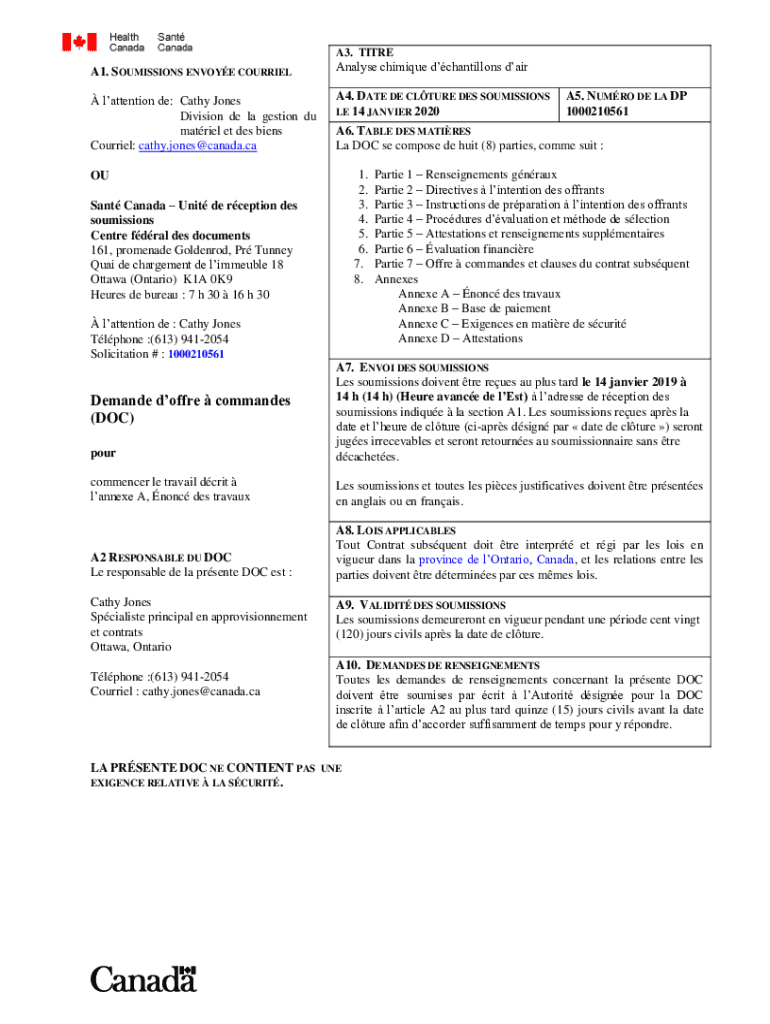 Health Canada Santé Canada

A1. SOUMISSIONS ENVOYÉE COURRIEL

À l'attention de: Cathy Jones
Division de la gestion du matériel et des biens
Courriel: cathy.jones@canada.ca

OU

Santé Canada – Unité de réception des soumissions
Centre fédéral des documents
161, promenade Goldenrod, Pré Tunney
Quai de chargement de l'immeuble 18
Ottawa (Ontario) K1A 0K9
Heures de bureau : 7 h 30 à 16 h 30

À l'attention de : Cathy Jones
Téléphone :(613) 941-2054
Solicitation # : 1000210561

Demande d'offre à commandes (DOC)

pour

commencer le travail décrit à l'annexe A, Énoncé des travaux

A2 RESPONSABLE DU DOC
Le responsable de la présente DOC est :

Cathy Jones
Spécialiste principal en approvisionnement et contrats
Ottawa, Ontario

Téléphone :(613) 941-2054
Courriel : cathy.jones@canada.ca

LA PRÉSENTE DOC NE CONTIENT PAS UNE EXIGENCE RELATIVE À LA SÉCURITÉ.

A3. TITRE
Analyse chimique d'échantillons d'air

A4. DATE DE CLÔTURE DES SOUMISSIONS LE 14 JANVIER 2020

A5. NUMÉRO DE LA DP 1000210561

A6. TABLE DES MATIÈRES
La DOC se compose de huit (8) parties, comme suit :

1. Partie 1 – Renseignements généraux
2. Partie 2 – Directives à l'intention des offrants
3. Partie 3 – Instructions de préparation à l'intention des offrants
4. Partie 4 – Procédures d'évaluation et méthode de sélection
5. Partie 5 – Attestations et renseignements supplémentaires
6. Partie 6 – Évaluation financière
7. Partie 7 – Offre à commandes et clauses du contrat subséquent
8. Annexes
Annexe A – Énoncé des travaux
Annexe B – Base de paiement
Annexe C – Exigences en matière de sécurité
Annexe D – Attestations

A7. ENVOI DES SOUMISSIONS
Les soumissions doivent être reçues au plus tard le 14 janvier 2019 à 14 h (14 h) (Heure avancée de l'Est) à l'adresse de réception des soumissions indiquée à la section A1. Les soumissions reçues après la date et l'heure de clôture (ci-après désigné par « date de clôture ») seront jugées irrecevables et seront retournées au soumissionnaire sans être décachetées.

Les soumissions et toutes les pièces justificatives doivent être présentées en anglais ou en français.

A8. LOIS APPLICABLES
Tout Contrat subséquent doit être interprété et régi par les lois en vigueur dans la province de l'Ontario, Canada, et les relations entre les parties doivent être déterminées par ces mêmes lois.

A9. VALIDITÉ DES SOUMISSIONS
Les soumissions demeureront en vigueur pendant une période cent vingt (120) jours civils après la date de clôture.

A10. DEMANDES DE RENSEIGNEMENTS
Toutes les demandes de renseignements concernant la présente DOC doivent être soumises par écrit à l'Autorité désignée pour la DOC inscrite à l'article A2 au plus tard quinze (15) jours civils avant la date de clôture afin d'accorder suffisamment de temps pour y répondre.

Canada